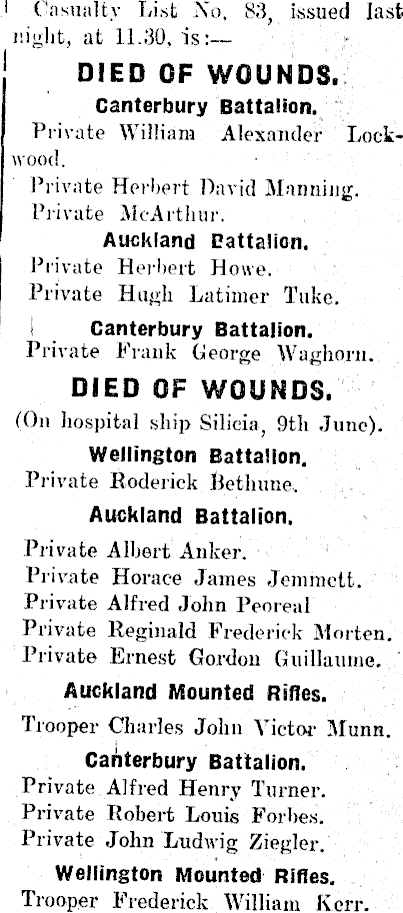 Casualty List No. 83, issued last night, at 11.30, is:—

DIED OF WOUNDS.

Canterbury Battalion.

Private William Alexander Lockwood.

Private Herbert David Manning.

Private McArthur.

Auckland Battalion.

Private Herbert Howe.

Private Hugh Latimer Tuke.

Canterbury Battalion.

Private Frank George Waghorn.

DIED OF WOUNDS.

(On hospital ship Silicia, 9th June).

Wellington Battalion.

Private Roderick Bethune.

Auckland Battalion.

Private Albert Anker.

Private Horace James Jemmett.

Private Alfred John Peoreal

Private Reginald Frederick Morten.

Private Ernest Gordon Guillaume.

Auckland Mounted Rifles.

Trooper Charles John Victor Munn.

Canterbury Battalion.

Private Alfred Henry Turner.

Private Robert Louis Forbes.

Private John Ludwig Ziegler.

Wellington Mounted Rifles.

Trooper Frederick William Kerr.